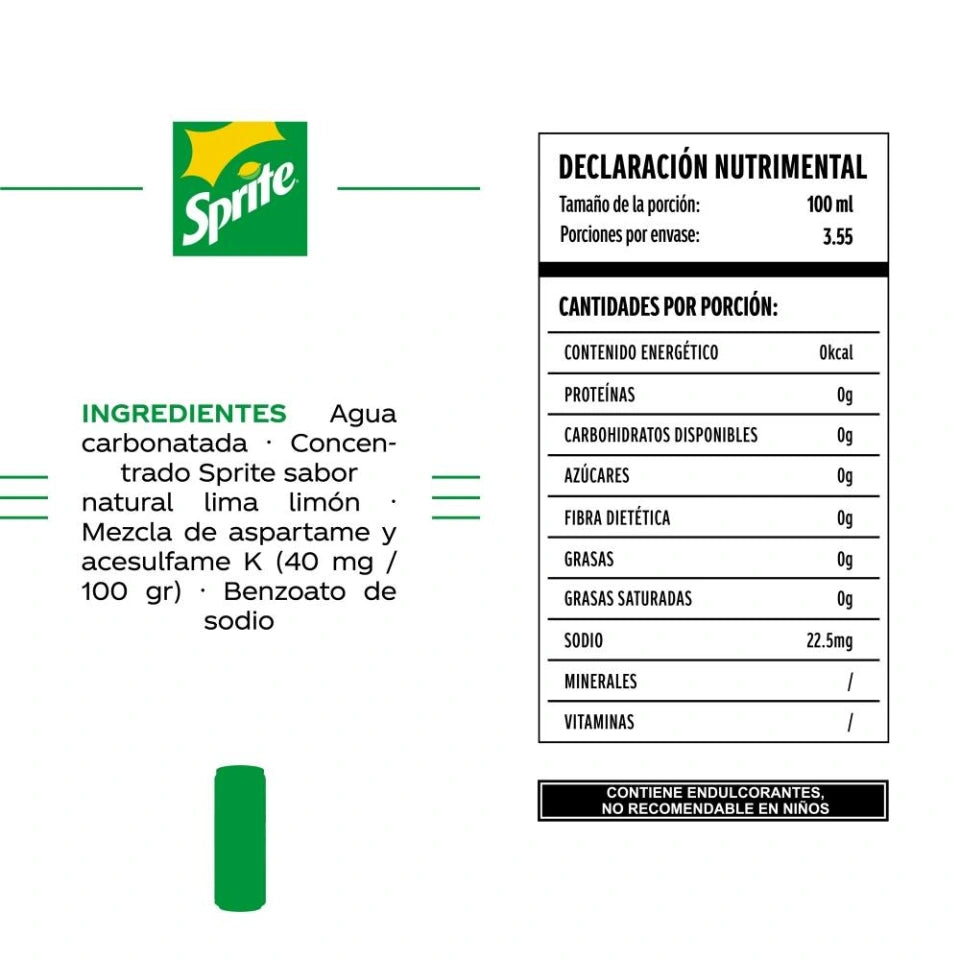 Sprite

INGREDIENTES Agua carbonatada · Concentrado Sprite sabor natural lima limón · Mezcla de aspartame y acesulfame K (40 mg / 100 gr) · Benzoato de sodio

DECLARACIÓN NUTRIMENTAL

| Tamaño de la porción: | 100 ml |
|---|---|
| Porciones por envase: | 3.55 |

CANTIDADES POR PORCIÓN:

| CONTENIDO ENERGÉTICO | 0kcal |
|---|---|
| PROTEÍNAS | 0g |
| CARBOHIDRATOS DISPONIBLES | 0g |
| AZÚCARES | 0g |
| FIBRA DIETÉTICA | 0g |
| GRASAS | 0g |
| GRASAS SATURADAS | 0g |
| SODIO | 22.5mg |
| MINERALES | / |
| VITAMINAS | / |

CONTIENE ENDULCORANTES, NO RECOMENDABLE EN NIÑOS